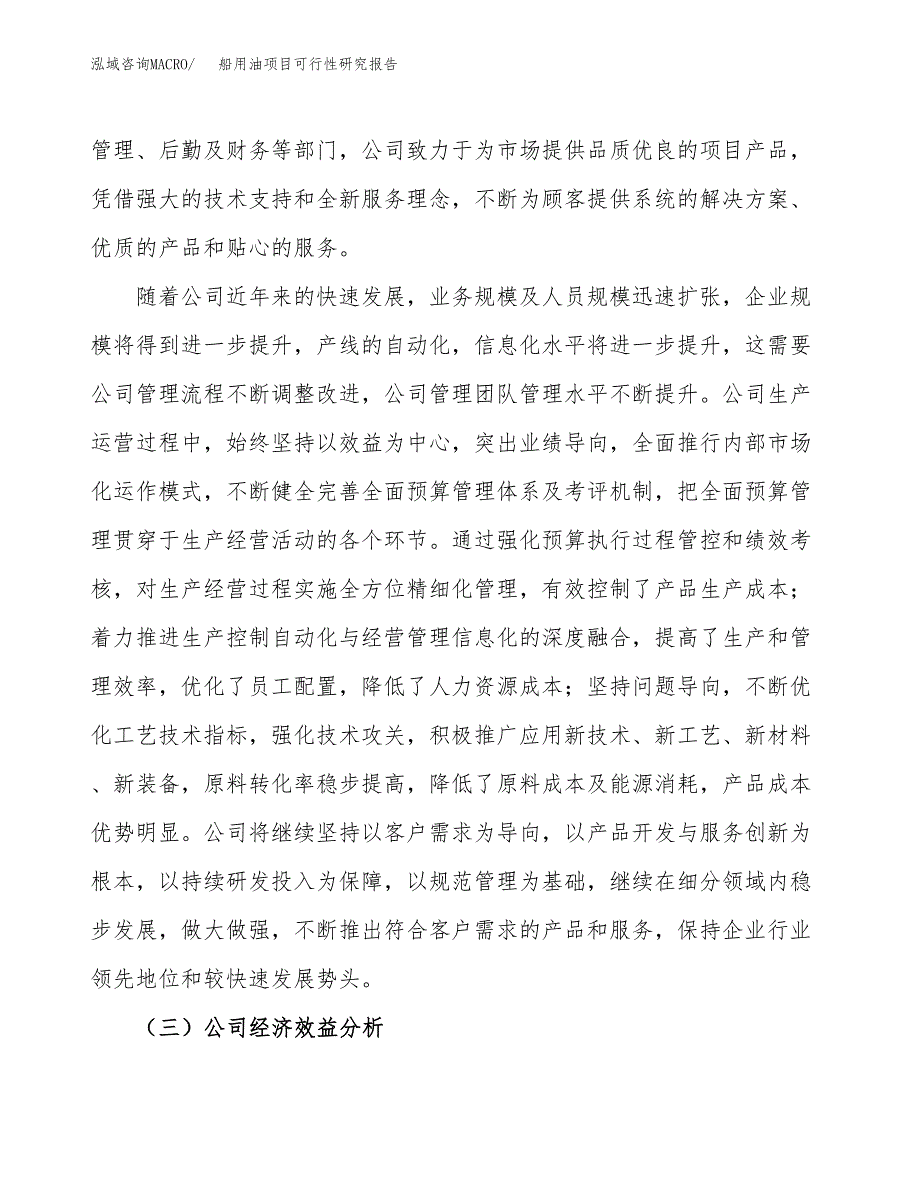 泓域咨询MACRO/　船用油项目可行性研究报告

管理、后勤及财务等部门，公司致力于为市场提供品质优良的项目产品，凭借强大的技术支持和全新服务理念，不断为顾客提供系统的解决方案、优质的产品和贴心的服务。

随着公司近年来的快速发展，业务规模及人员规模迅速扩张，企业规模将得到进一步提升，产线的自动化，信息化水平将进一步提升，这需要公司管理流程不断调整改进，公司管理团队管理水平不断提升。公司生产运营过程中，始终坚持以效益为中心，突出业绩导向，全面推行内部市场化运作模式，不断健全完善全面预算管理体系及考评机制，把全面预算管理贯穿于生产经营活动的各个环节。通过强化预算执行过程管控和绩效考核，对生产经营过程实施全方位精细化管理，有效控制了产品生产成本；着力推进生产控制自动化与经营管理信息化的深度融合，提高了生产和管理效率，优化了员工配置，降低了人力资源成本；坚持问题导向，不断优化工艺技术指标，强化技术攻关，积极推广应用新技术、新工艺、新材料、新装备，原料转化率稳步提高，降低了原料成本及能源消耗，产品成本优势明显。公司将继续坚持以客户需求为导向，以产品开发与服务创新为根本，以持续研发投入为保障，以规范管理为基础，继续在细分领域内稳步发展，做大做强，不断推出符合客户需求的产品和服务，保持企业行业领先地位和较快速发展势头。

（三）公司经济效益分析